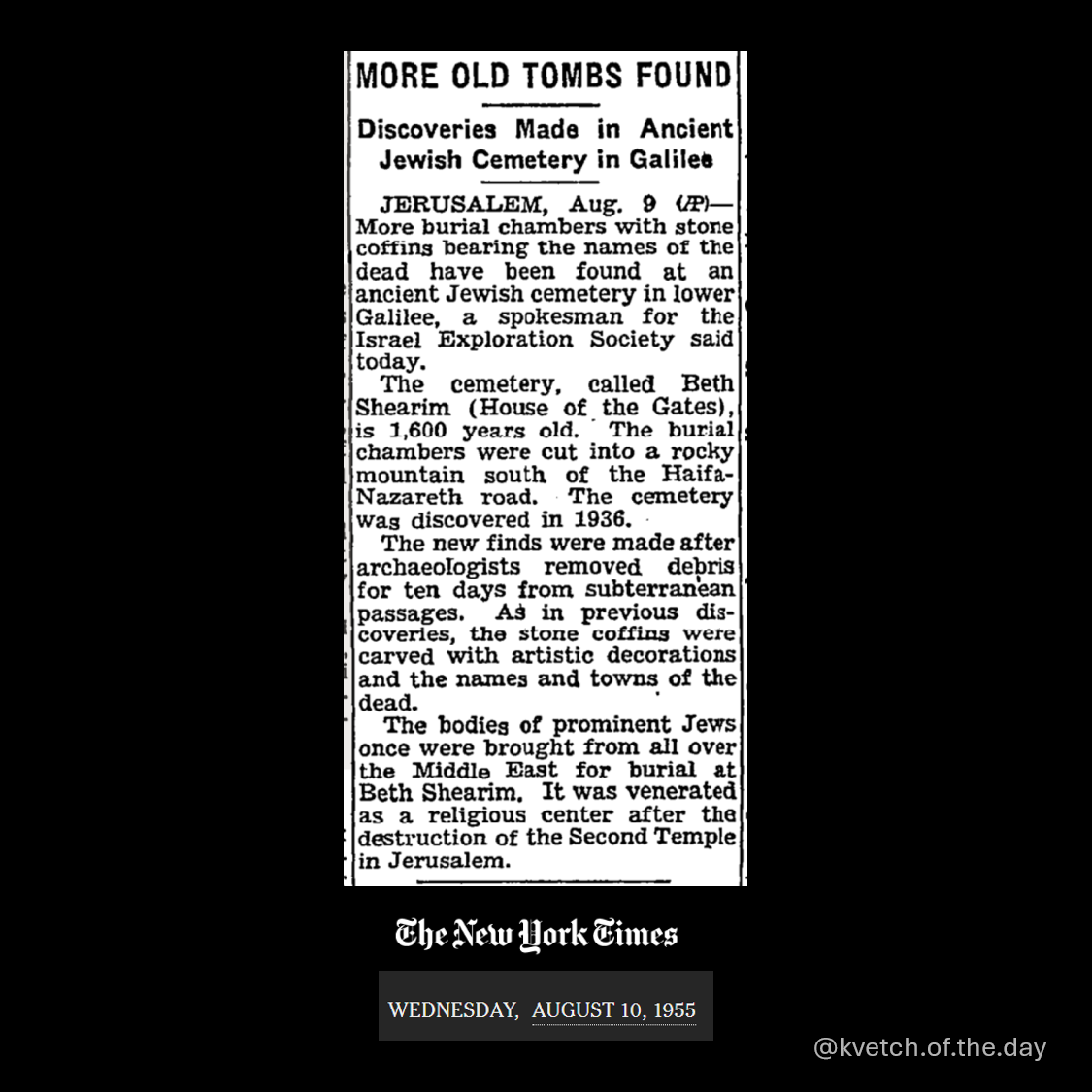 MORE OLD TOMBS FOUND

Discoveries Made in Ancient Jewish Cemetery in Galilee

JERUSALEM, Aug. 9 (AP)—More burial chambers with stone coffins bearing the names of the dead have been found at an ancient Jewish cemetery in lower Galilee, a spokesman for the Israel Exploration Society said today.

The cemetery, called Beth Shearim (House of the Gates), is 1,600 years old. The burial chambers were cut into a rocky mountain south of the Haifa-Nazareth road. The cemetery was discovered in 1936.

The new finds were made after archaeologists removed debris for ten days from subterranean passages. As in previous discoveries, the stone coffins were carved with artistic decorations and the names and towns of the dead.

The bodies of prominent Jews once were brought from all over the Middle East for burial at Beth Shearim. It was venerated as a religious center after the destruction of the Second Temple in Jerusalem.

The New York Times

WEDNESDAY, AUGUST 10, 1955

@kvetch.of.the.day